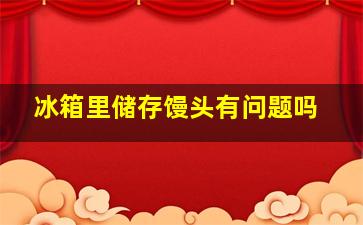 冰箱里储存馒头有问题吗